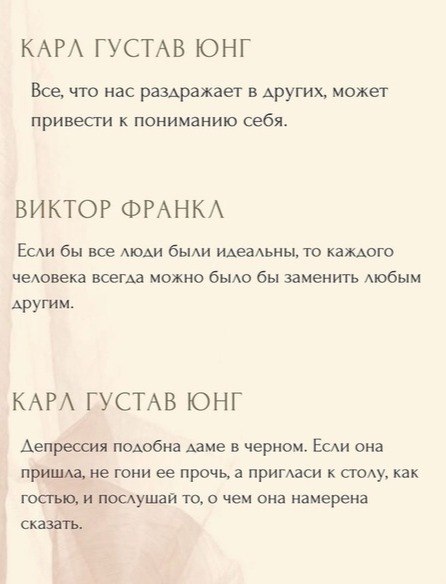 КАРЛ ГУСТАВ ЮНГ

Все, что нас раздражает в других, может привести к пониманию себя.

ВИКТОР ФРАНКЛ

Если бы все люди были идеальны, то каждого человека всегда можно было бы заменить любым другим.

КАРЛ ГУСТАВ ЮНГ

Депрессия подобна даме в черном. Если она пришла, не гони ее прочь, а пригласи к столу, как гостью, и послушай то, о чем она намерена сказать.